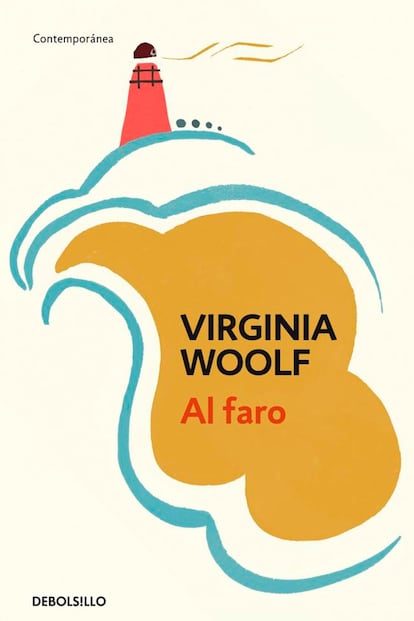 Contemporánea

VIRGINIA WOOLF

Al faro

DEBOLS!LLO